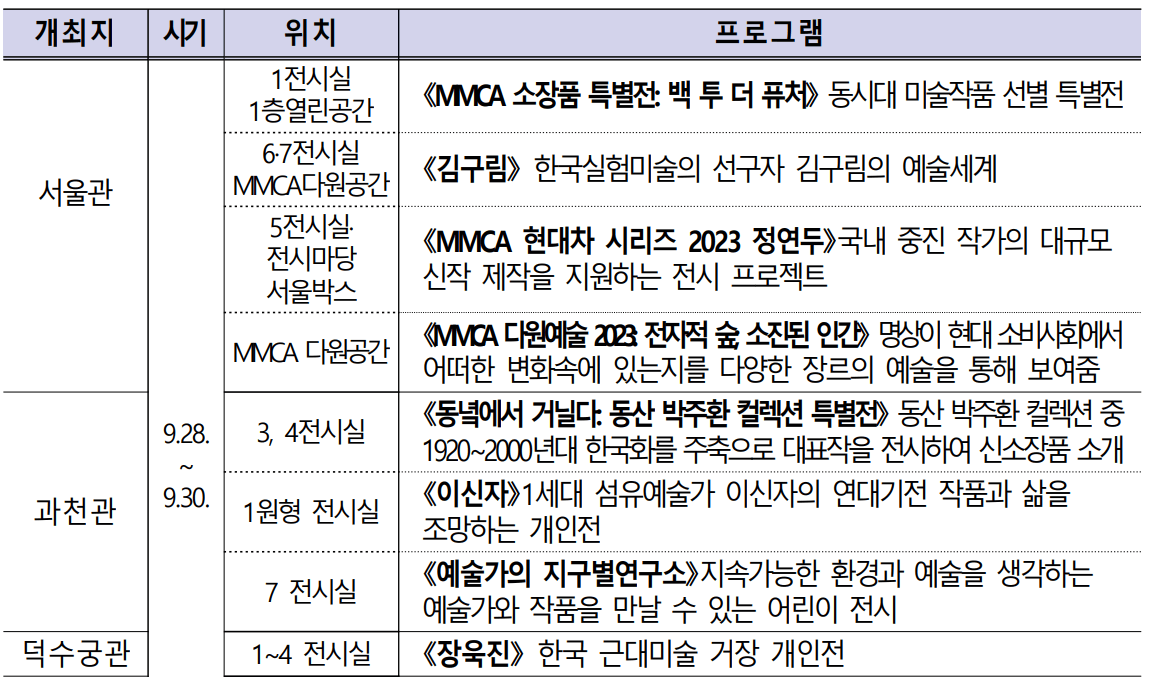 | 개최지 | 시기 | 위치 | 프로그램 |
|---|---|---|---|
| 서울관 | 9.28. ~ 9.30. | 1전시실 1층열린공간 | 《MMCA 소장품 특별전: 백 투 더 퓨처》 동시대 미술작품 선별 특별전 |
|  |  | 6·7전시실 MMCA다원공간 | 《김구림》 한국실험미술의 선구자 김구림의 예술세계 |
|  |  | 5전시실· 전시마당 서울박스 | 《MMCA 현대차 시리즈 2023 정연두》국내 중진 작가의 대규모 신작 제작을 지원하는 전시 프로젝트 |
|  |  | MMCA 다원공간 | 《MMCA 다원예술 2023: 전자적 숲 소진된 인간》 명상이 현대 소비사회에서 어떠한 변화속에 있는지를 다양한 장르의 예술을 통해 보여줌 |
| 과천관 |  | 3, 4전시실 | 《동녘에서 거닐다: 동산 박주환 컬렉션 특별전》 동산 박주환 컬렉션 중 1920~2000년대 한국화를 주축으로 대표작을 전시하여 신소장품 소개 |
|  |  | 1원형 전시실 | 《이신자》1세대 섬유예술가 이신자의 연대기전 작품과 삶을 조망하는 개인전 |
|  |  | 7 전시실 | 《예술가의 지구별연구소》지속가능한 환경과 예술을 생각하는 예술가와 작품을 만날 수 있는 어린이 전시 |
| 덕수궁관 |  | 1~4 전시실 | 《장욱진》 한국 근대미술 거장 개인전 |